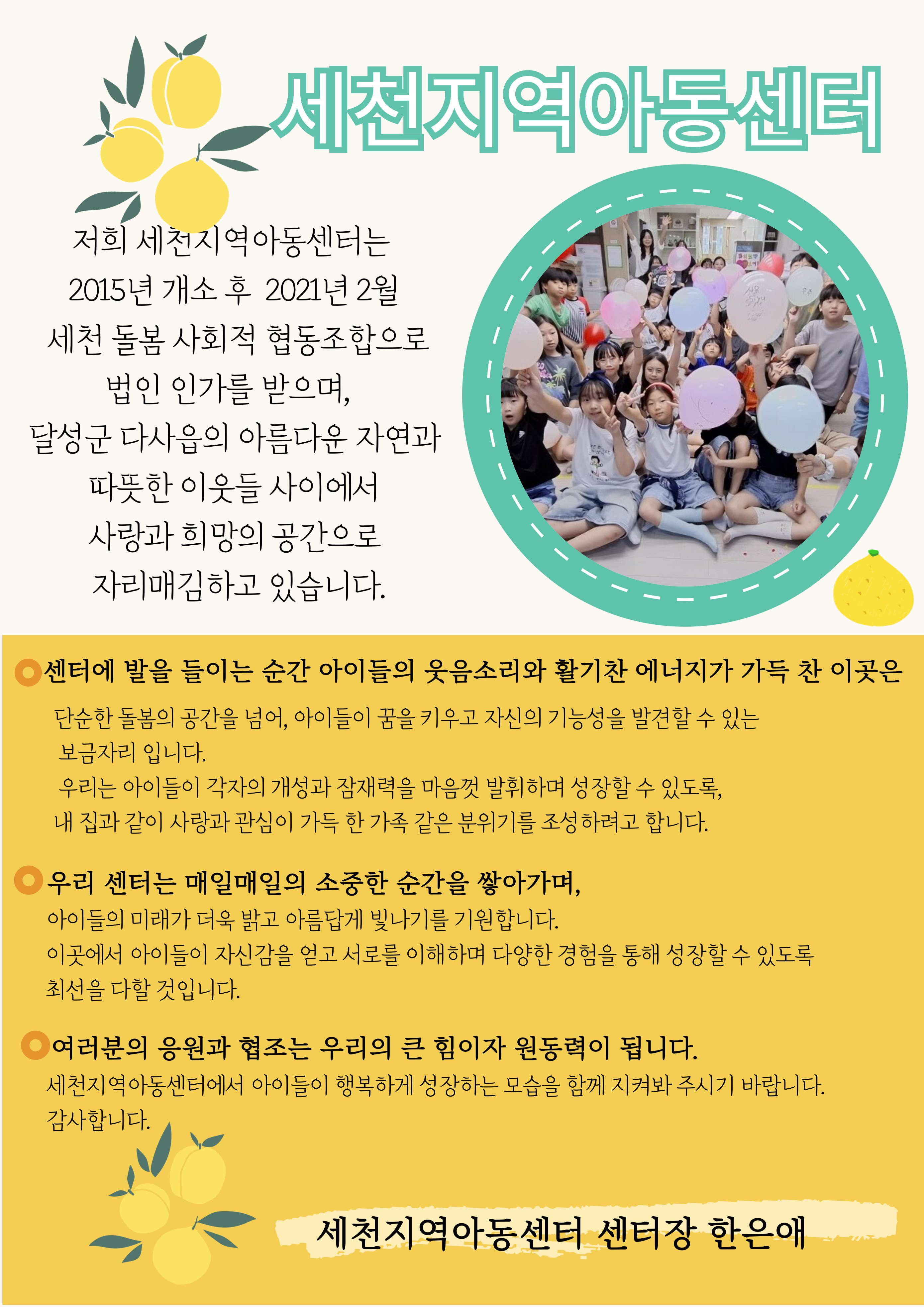 세천지역아동센터

저희 세천지역아동센터는
2015년 개소 후 2021년 2월
세천 돌봄 사회적 협동조합으로
법인 인가를 받으며,
달성군 다사읍의 아름다운 자연과
따뜻한 이웃들 사이에서
사랑과 희망의 공간으로
자리매김하고 있습니다.

센터에 발을 들이는 순간 아이들의 웃음소리와 활기찬 에너지가 가득 찬 이곳은

단순한 돌봄의 공간을 넘어, 아이들이 꿈을 키우고 자신의 기능성을 발견할 수 있는 보금자리 입니다.

우리는 아이들이 각자의 개성과 잠재력을 마음껏 발휘하며 성장할 수 있도록, 내 집과 같이 사랑과 관심이 가득 한 가족 같은 분위기를 조성하려고 합니다.

우리 센터는 매일매일의 소중한 순간을 쌓아가며,

아이들의 미래가 더욱 밝고 아름답게 빛나기를 기원합니다.
이곳에서 아이들이 자신감을 얻고 서로를 이해하며 다양한 경험을 통해 성장할 수 있도록 최선을 다할 것입니다.

여러분의 응원과 협조는 우리의 큰 힘이자 원동력이 됩니다.

세천지역아동센터에서 아이들이 행복하게 성장하는 모습을 함께 지켜봐 주시기 바랍니다.
감사합니다.

세천지역아동센터 센터장 한은애